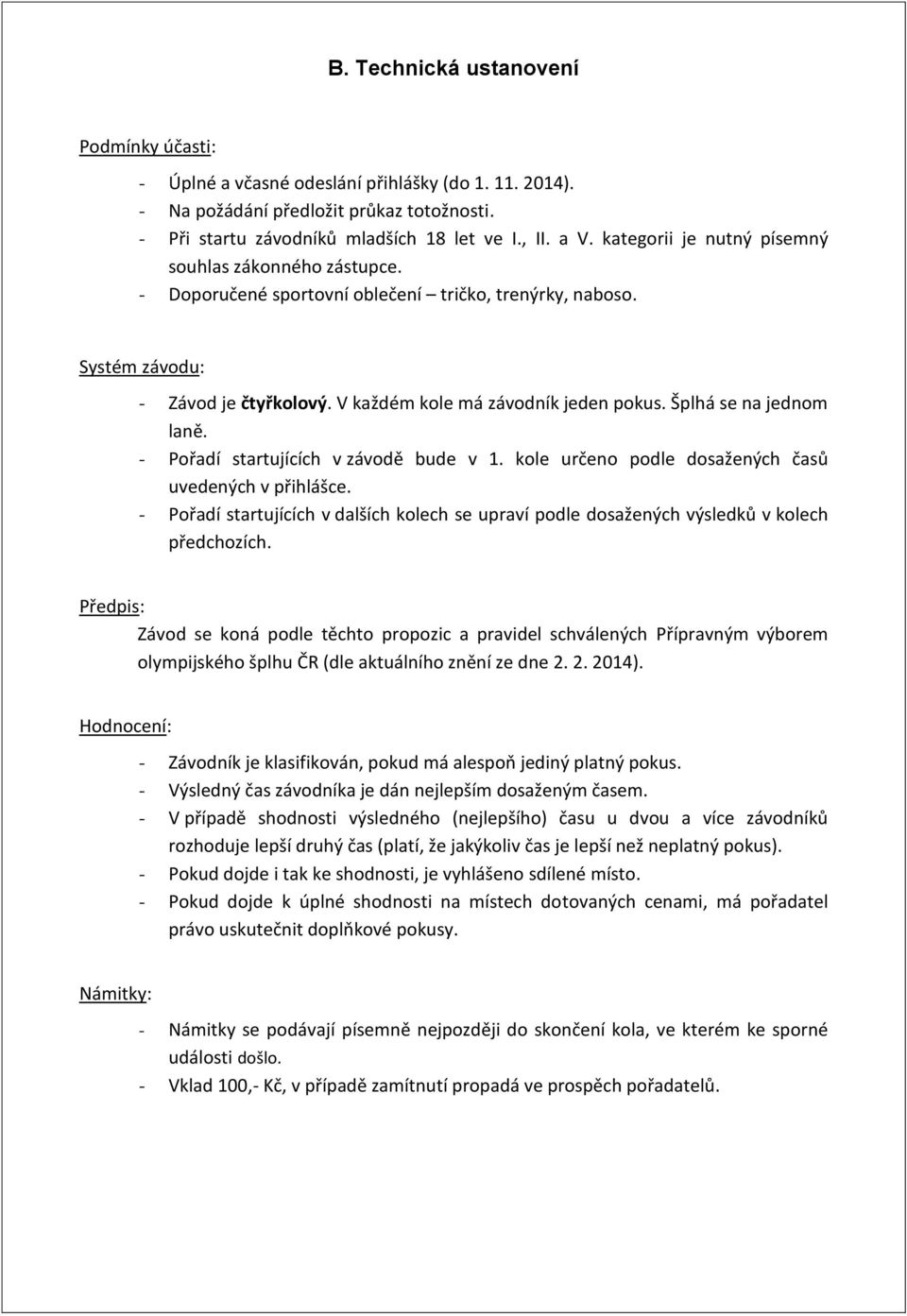 B. Technická ustanovení

Podmínky účasti:

- Úplné a včasné odeslání přihlášky (do 1. 11. 2014).
- Na požádání předložit průkaz totožnosti.
- Při startu závodníků mladších 18 let ve I., II. a V. kategorii je nutný písemný souhlas zákonného zástupce.
- Doporučené sportovní oblečení – tričko, trenýrky, naboso.

Systém závodu:

- Závod je čtyřkolový. V každém kole má závodník jeden pokus. Šplhá se na jednom laně.
- Pořadí startujících v závodě bude v 1. kole určeno podle dosažených časů uvedených v přihlášce.
- Pořadí startujících v dalších kolech se upraví podle dosažených výsledků v kolech předchozích.

Předpis:
Závod se koná podle těchto propozic a pravidel schválených Přípravným výborem olympijského šplhu ČR (dle aktuálního znění ze dne 2. 2. 2014).

Hodnocení:

- Závodník je klasifikován, pokud má alespoň jediný platný pokus.
- Výsledný čas závodníka je dán nejlepším dosaženým časem.
- V případě shodnosti výsledného (nejlepšího) času u dvou a více závodníků rozhoduje lepší druhý čas (platí, že jakýkoliv čas je lepší než neplatný pokus).
- Pokud dojde i tak ke shodnosti, je vyhlášeno sdílené místo.
- Pokud dojde k úplné shodnosti na místech dotovaných cenami, má pořadatel právo uskutečnit doplňkové pokusy.

Námitky:

- Námitky se podávají písemně nejpozději do skončení kola, ve kterém ke sporné události došlo.
- Vklad 100,- Kč, v případě zamítnutí propadá ve prospěch pořadatelů.